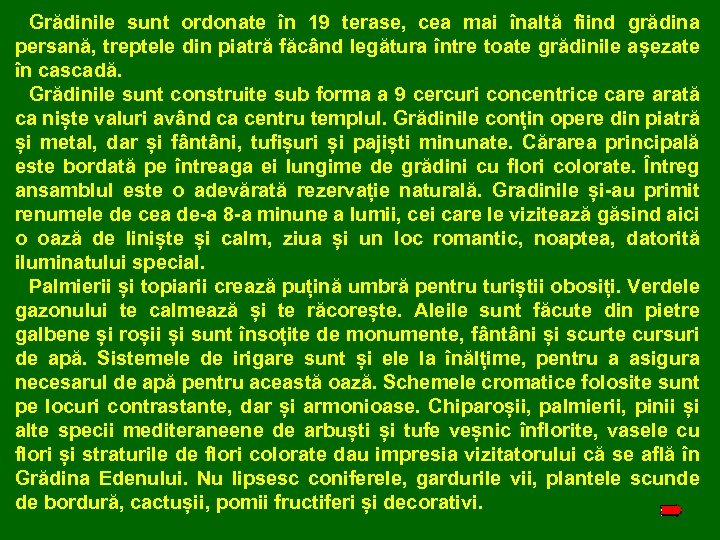 Grădinile sunt ordonate în 19 terase, cea mai înaltă fiind grădina persană, treptele din piatră făcând legătura între toate grădinile așezate în cascadă.

Grădinile sunt construite sub forma a 9 cercuri concentrice care arată ca niște valuri având ca centru templul. Grădinile conțin opere din piatră și metal, dar și fântâni, tufișuri și pajiști minunate. Cărarea principală este bordată pe întreaga ei lungime de grădini cu flori colorate. Întreg ansamblul este o adevărată rezervație naturală. Gradinile și-au primit renumele de cea de-a 8-a minune a lumii, cei care le vizitează găsind aici o oază de liniște și calm, ziua și un loc romantic, noaptea, datorită iluminatului special.

Palmierii și topiarii crează puțină umbră pentru turiștii obosiți. Verdele gazonului te calmează și te răcorește. Aleile sunt făcute din pietre galbene și roșii și sunt însoțite de monumente, fântâni și scurte cursuri de apă. Sistemele de irigare sunt și ele la înălțime, pentru a asigura necesarul de apă pentru această oază. Schemele cromatice folosite sunt pe locuri contrastante, dar și armonioase. Chiparoșii, palmierii, pinii și alte specii mediteraneene de arbuști și tufe veșnic înflorite, vasele cu flori și straturile de flori colorate dau impresia vizitatorului că se află în Grădina Edenului. Nu lipsesc coniferele, gardurile vii, plantele scunde de bordură, cactușii, pomii fructiferi și decorativi.